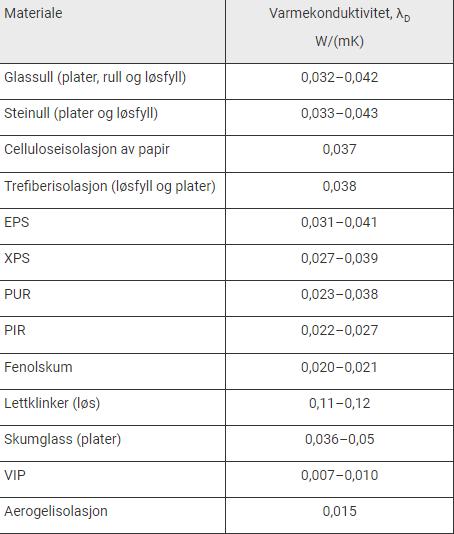 | Materiale | Varmekonduktivitet, $\lambda_D$ W/(mK) |
|---|---|
| Glassull (plater, rull og løsfyll) | 0,032–0,042 |
| Steinull (plater og løsfyll) | 0,033–0,043 |
| Celluloseisolasjon av papir | 0,037 |
| Trefiberisolasjon (løsfyll og plater) | 0,038 |
| EPS | 0,031–0,041 |
| XPS | 0,027–0,039 |
| PUR | 0,023–0,038 |
| PIR | 0,022–0,027 |
| Fenolskum | 0,020–0,021 |
| Lettklinker (løs) | 0,11–0,12 |
| Skumglass (plater) | 0,036–0,05 |
| VIP | 0,007–0,010 |
| Aerogelisolasjon | 0,015 |